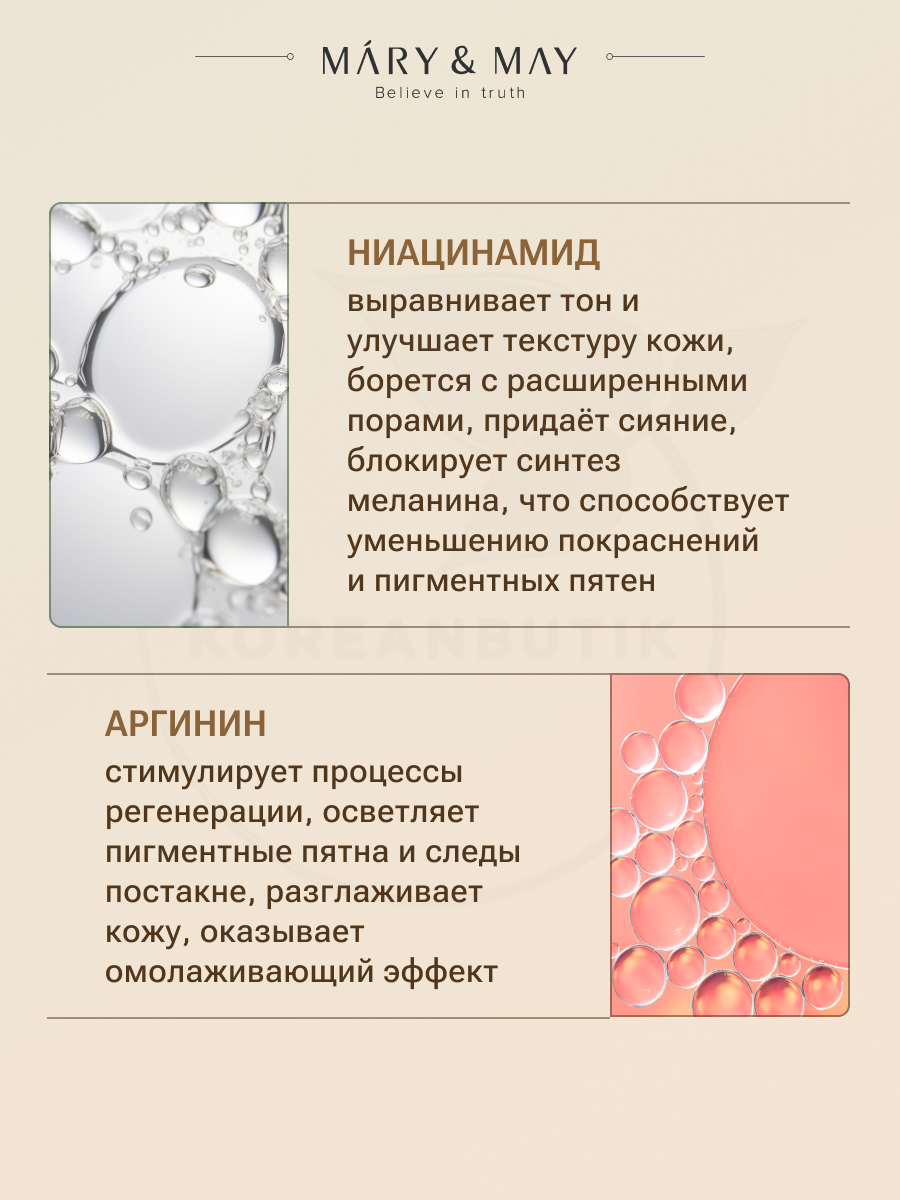 MÁRY & MAY
Believe in truth

НИАЦИНАМИД

выравнивает тон и улучшает текстуру кожи, борется с расширенными порами, придаёт сияние, блокирует синтез меланина, что способствует уменьшению покраснений и пигментных пятен

АРГИНИН

стимулирует процессы регенерации, осветляет пигментные пятна и следы постакне, разглаживает кожу, оказывает омолаживающий эффект

KOREANBUTIK